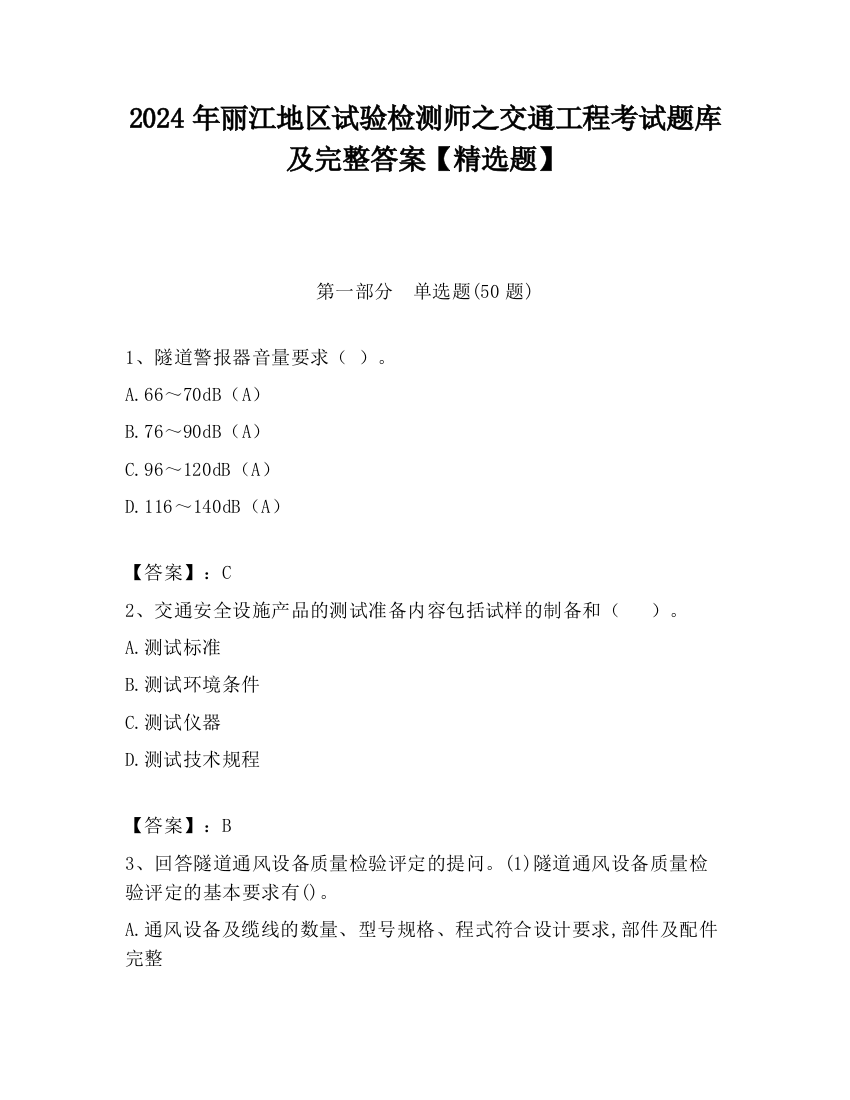 2024 年丽江地区试验检测师之交通工程考试题库及完整答案【精选题】

第一部分　单选题(50 题)

1、隧道警报器音量要求（ ）。

A.66～70dB（A）

B.76～90dB（A）

C.96～120dB（A）

D.116～140dB（A）

【答案】：C

2、交通安全设施产品的测试准备内容包括试样的制备和（　　）。

A.测试标准

B.测试环境条件

C.测试仪器

D.测试技术规程

【答案】：B

3、回答隧道通风设备质量检验评定的提问。(1)隧道通风设备质量检验评定的基本要求有()。

A.通风设备及缆线的数量、型号规格、程式符合设计要求,部件及配件完整